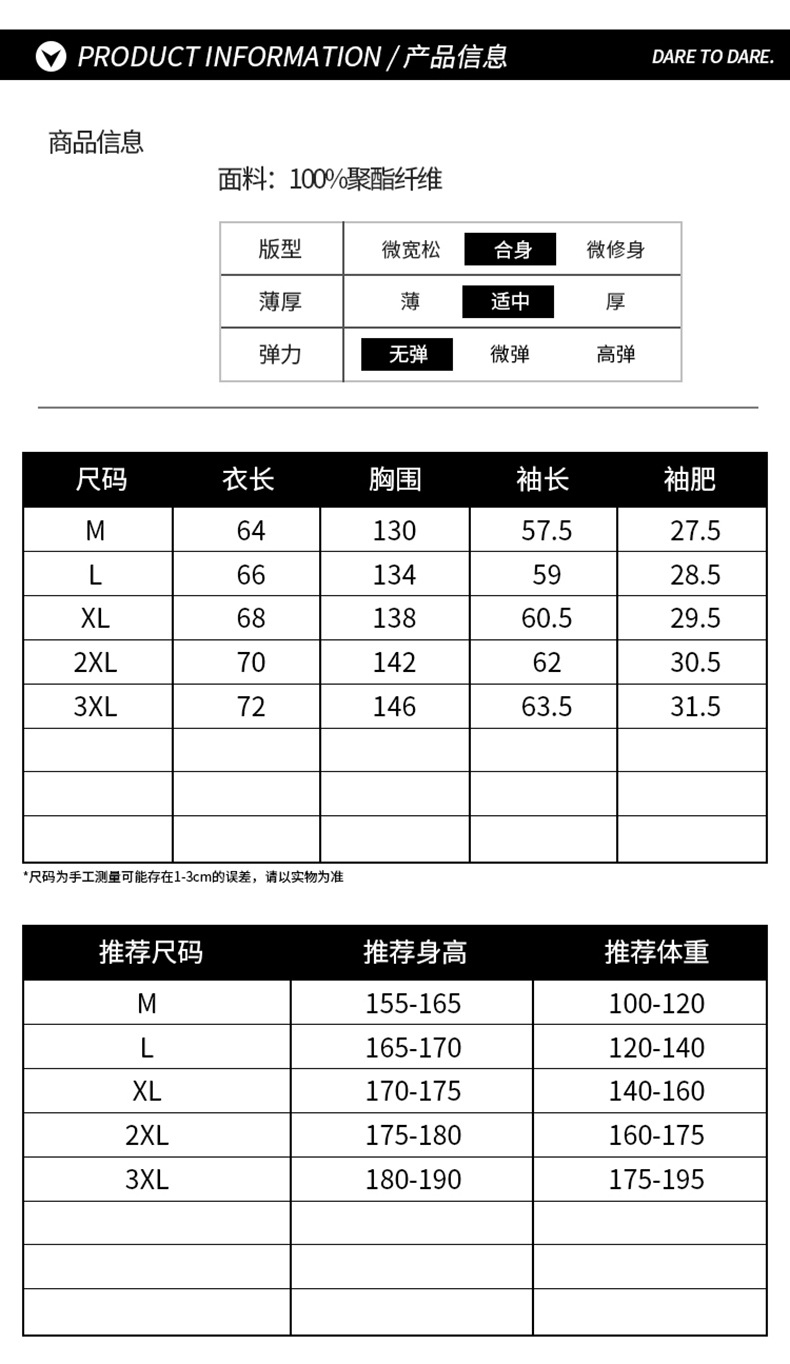 PRODUCT INFORMATION / 产品信息

DARE TO DARE.

商品信息

面料：100%聚酯纤维

| 版型 | 微宽松 | 合身 | 微修身 |
|---|---|---|---|
| 薄厚 | 薄 | 适中 | 厚 |
| 弹力 | 无弹 | 微弹 | 高弹 |

| 尺码 | 衣长 | 胸围 | 袖长 | 袖肥 |
|---|---|---|---|---|
| M | 64 | 130 | 57.5 | 27.5 |
| L | 66 | 134 | 59 | 28.5 |
| XL | 68 | 138 | 60.5 | 29.5 |
| 2XL | 70 | 142 | 62 | 30.5 |
| 3XL | 72 | 146 | 63.5 | 31.5 |
| | | | | |
| | | | | |
| | | | | |

*尺码为手工测量可能存在1-3cm的误差，请以实物为准

| 推荐尺码 | 推荐身高 | 推荐体重 |
|---|---|---|
| M | 155-165 | 100-120 |
| L | 165-170 | 120-140 |
| XL | 170-175 | 140-160 |
| 2XL | 175-180 | 160-175 |
| 3XL | 180-190 | 175-195 |
| | | |
| | | |
| | | |